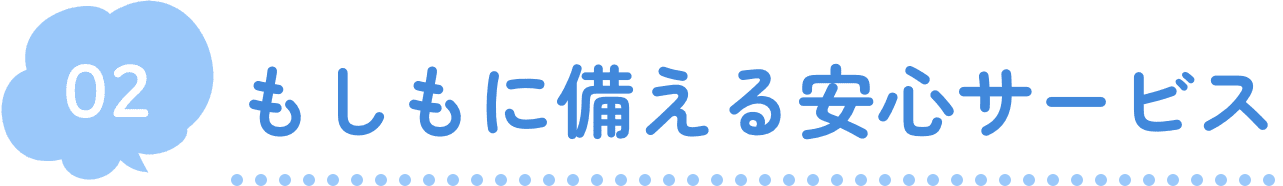 02 もしもに備える安心サービス